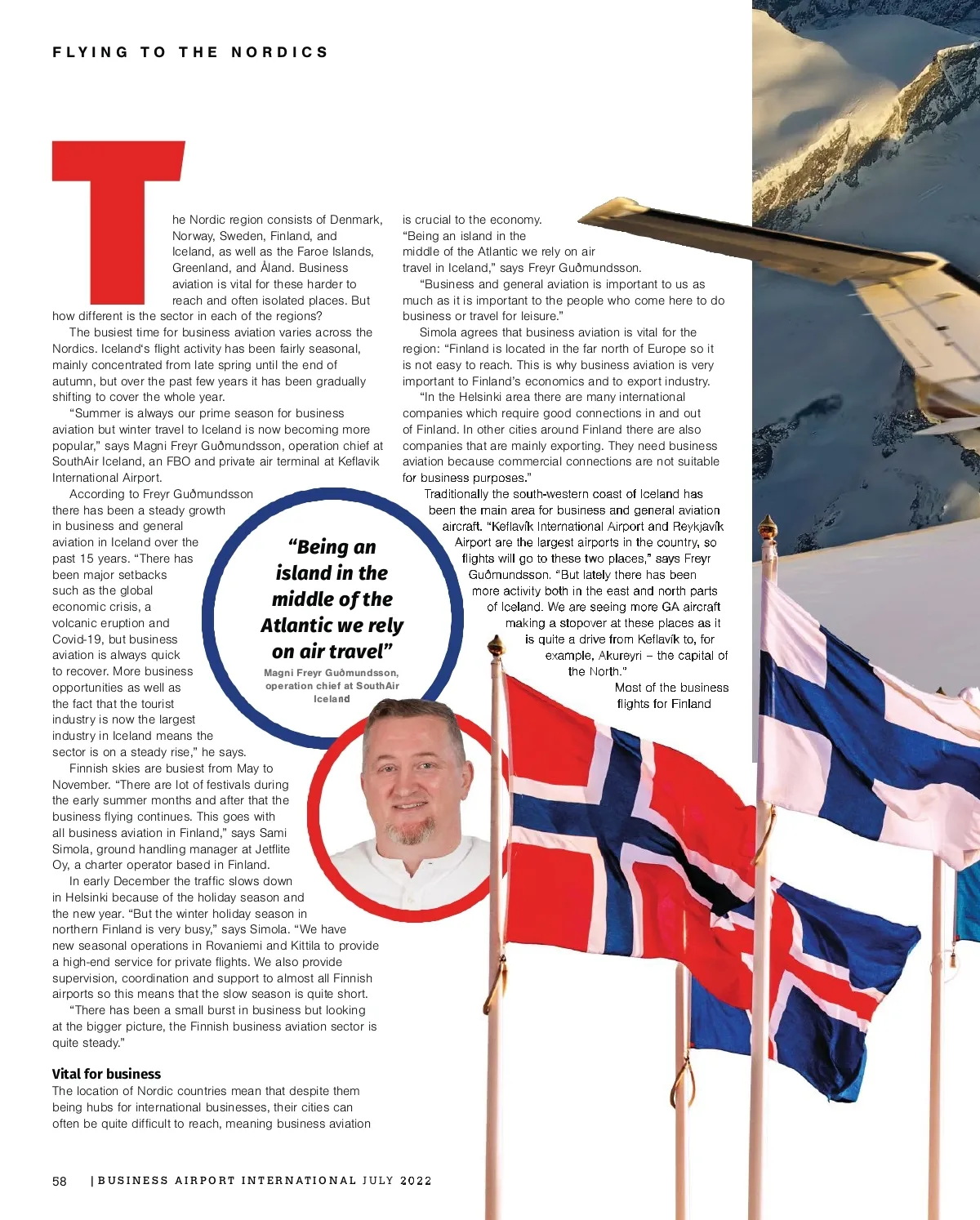 FLYING TO THE NORDICS

The Nordic region consists of Denmark, Norway, Sweden, Finland, and Iceland, as well as the Faroe Islands, Greenland, and Åland. Business aviation is vital for these harder to reach and often isolated places. But how different is the sector in each of the regions?

The busiest time for business aviation varies across the Nordics. Iceland's flight activity has been fairly seasonal, mainly concentrated from late spring until the end of autumn, but over the past few years it has been gradually shifting to cover the whole year.

"Summer is always our prime season for business aviation but winter travel to Iceland is now becoming more popular," says Magni Freyr Guðmundsson, operation chief at SouthAir Iceland, an FBO and private air terminal at Keflavik International Airport.

According to Freyr Guðmundsson there has been a steady growth in business and general aviation in Iceland over the past 15 years. "There has been major setbacks such as the global economic crisis, a volcanic eruption and Covid-19, but business aviation is always quick to recover. More business opportunities as well as the fact that the tourist industry is now the largest industry in Iceland means the sector is on a steady rise," he says.

Finnish skies are busiest from May to November. "There are lot of festivals during the early summer months and after that the business flying continues. This goes with all business aviation in Finland," says Sami Simola, ground handling manager at Jetflite Oy, a charter operator based in Finland.

In early December the traffic slows down in Helsinki because of the holiday season and the new year. "But the winter holiday season in northern Finland is very busy," says Simola. "We have new seasonal operations in Rovaniemi and Kittila to provide a high-end service for private flights. We also provide supervision, coordination and support to almost all Finnish airports so this means that the slow season is quite short.

"There has been a small burst in business but looking at the bigger picture, the Finnish business aviation sector is quite steady."

Vital for business
The location of Nordic countries mean that despite them being hubs for international businesses, their cities can often be quite difficult to reach, meaning business aviation is crucial to the economy.

"Being an island in the middle of the Atlantic we rely on air travel in Iceland," says Freyr Guðmundsson.

"Business and general aviation is important to us as much as it is important to the people who come here to do business or travel for leisure."

Simola agrees that business aviation is vital for the region: "Finland is located in the far north of Europe so it is not easy to reach. This is why business aviation is very important to Finland's economics and to export industry.

"In the Helsinki area there are many international companies which require good connections in and out of Finland. In other cities around Finland there are also companies that are mainly exporting. They need business aviation because commercial connections are not suitable for business purposes."

Traditionally the south-western coast of Iceland has been the main area for business and general aviation aircraft. "Keflavík International Airport and Reykjavík Airport are the largest airports in the country, so flights will go to these two places," says Freyr Guðmundsson. "But lately there has been more activity both in the east and north parts of Iceland. We are seeing more GA aircraft making a stopover at these places as it is quite a drive from Keflavík to, for example, Akureyri – the capital of the North."

Most of the business flights for Finland

"Being an island in the middle of the Atlantic we rely on air travel"
Magni Freyr Guðmundsson, operation chief at SouthAir Iceland

58 | BUSINESS AIRPORT INTERNATIONAL JULY 2022